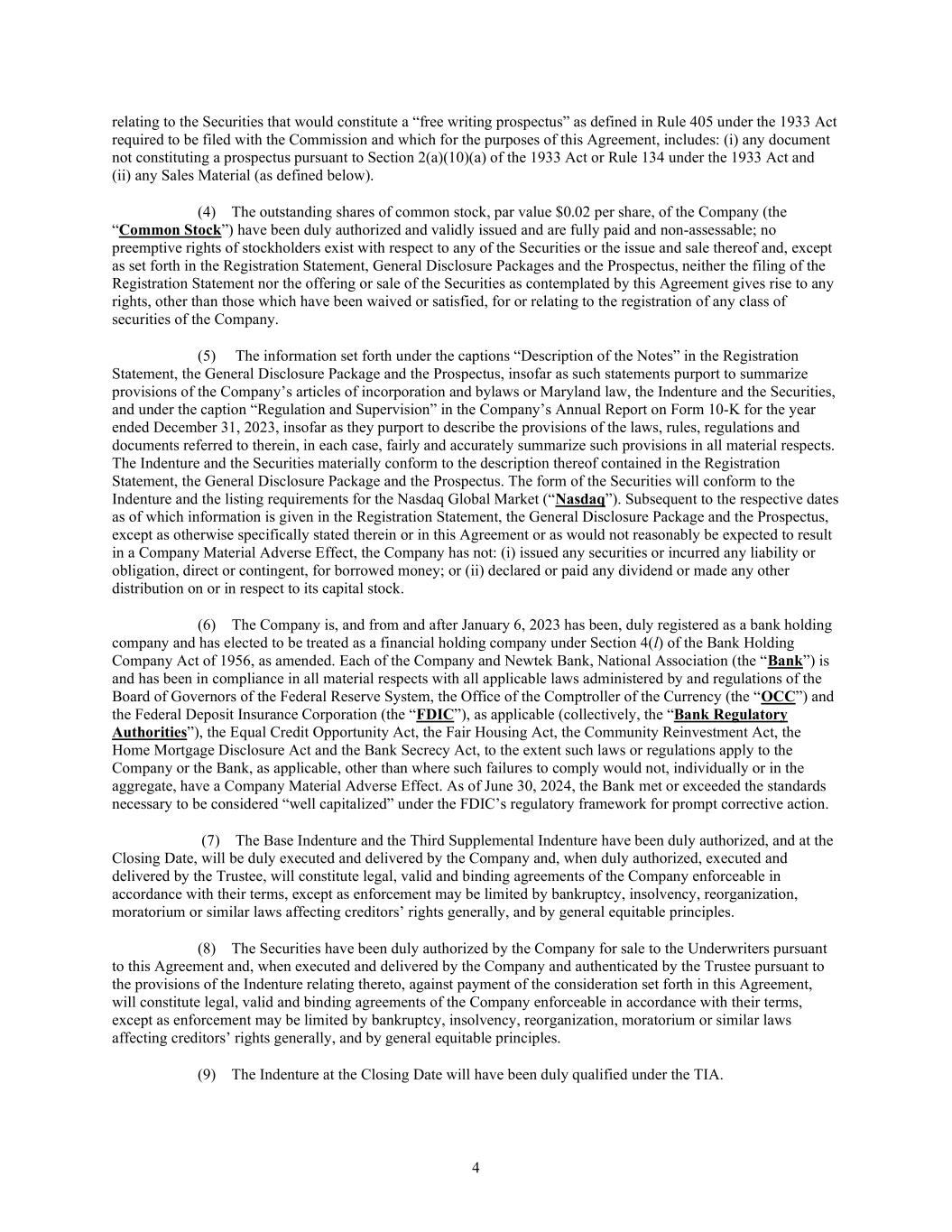 relating to the Securities that would constitute a “free writing prospectus” as defined in Rule 405 under the 1933 Act required to be filed with the Commission and which for the purposes of this Agreement, includes: (i) any document not constituting a prospectus pursuant to Section 2(a)(10)(a) of the 1933 Act or Rule 134 under the 1933 Act and (ii) any Sales Material (as defined below).

(4) The outstanding shares of common stock, par value $0.02 per share, of the Company (the “Common Stock”) have been duly authorized and validly issued and are fully paid and non-assessable; no preemptive rights of stockholders exist with respect to any of the Securities or the issue and sale thereof and, except as set forth in the Registration Statement, General Disclosure Packages and the Prospectus, neither the filing of the Registration Statement nor the offering or sale of the Securities as contemplated by this Agreement gives rise to any rights, other than those which have been waived or satisfied, for or relating to the registration of any class of securities of the Company.

(5) The information set forth under the captions “Description of the Notes” in the Registration Statement, the General Disclosure Package and the Prospectus, insofar as such statements purport to summarize provisions of the Company’s articles of incorporation and bylaws or Maryland law, the Indenture and the Securities, and under the caption “Regulation and Supervision” in the Company’s Annual Report on Form 10-K for the year ended December 31, 2023, insofar as they purport to describe the provisions of the laws, rules, regulations and documents referred to therein, in each case, fairly and accurately summarize such provisions in all material respects. The Indenture and the Securities materially conform to the description thereof contained in the Registration Statement, the General Disclosure Package and the Prospectus. The form of the Securities will conform to the Indenture and the listing requirements for the Nasdaq Global Market (“Nasdaq”). Subsequent to the respective dates as of which information is given in the Registration Statement, the General Disclosure Package and the Prospectus, except as otherwise specifically stated therein or in this Agreement or as would not reasonably be expected to result in a Company Material Adverse Effect, the Company has not: (i) issued any securities or incurred any liability or obligation, direct or contingent, for borrowed money; or (ii) declared or paid any dividend or made any other distribution on or in respect to its capital stock.

(6) The Company is, and from and after January 6, 2023 has been, duly registered as a bank holding company and has elected to be treated as a financial holding company under Section 4(l) of the Bank Holding Company Act of 1956, as amended. Each of the Company and Newtek Bank, National Association (the “Bank”) is and has been in compliance in all material respects with all applicable laws administered by and regulations of the Board of Governors of the Federal Reserve System, the Office of the Comptroller of the Currency (the “OCC”) and the Federal Deposit Insurance Corporation (the “FDIC”), as applicable (collectively, the “Bank Regulatory Authorities”), the Equal Credit Opportunity Act, the Fair Housing Act, the Community Reinvestment Act, the Home Mortgage Disclosure Act and the Bank Secrecy Act, to the extent such laws or regulations apply to the Company or the Bank, as applicable, other than where such failures to comply would not, individually or in the aggregate, have a Company Material Adverse Effect. As of June 30, 2024, the Bank met or exceeded the standards necessary to be considered “well capitalized” under the FDIC’s regulatory framework for prompt corrective action.

(7) The Base Indenture and the Third Supplemental Indenture have been duly authorized, and at the Closing Date, will be duly executed and delivered by the Company and, when duly authorized, executed and delivered by the Trustee, will constitute legal, valid and binding agreements of the Company enforceable in accordance with their terms, except as enforcement may be limited by bankruptcy, insolvency, reorganization, moratorium or similar laws affecting creditors’ rights generally, and by general equitable principles.

(8) The Securities have been duly authorized by the Company for sale to the Underwriters pursuant to this Agreement and, when executed and delivered by the Company and authenticated by the Trustee pursuant to the provisions of the Indenture relating thereto, against payment of the consideration set forth in this Agreement, will constitute legal, valid and binding agreements of the Company enforceable in accordance with their terms, except as enforcement may be limited by bankruptcy, insolvency, reorganization, moratorium or similar laws affecting creditors’ rights generally, and by general equitable principles.

(9) The Indenture at the Closing Date will have been duly qualified under the TIA.

4